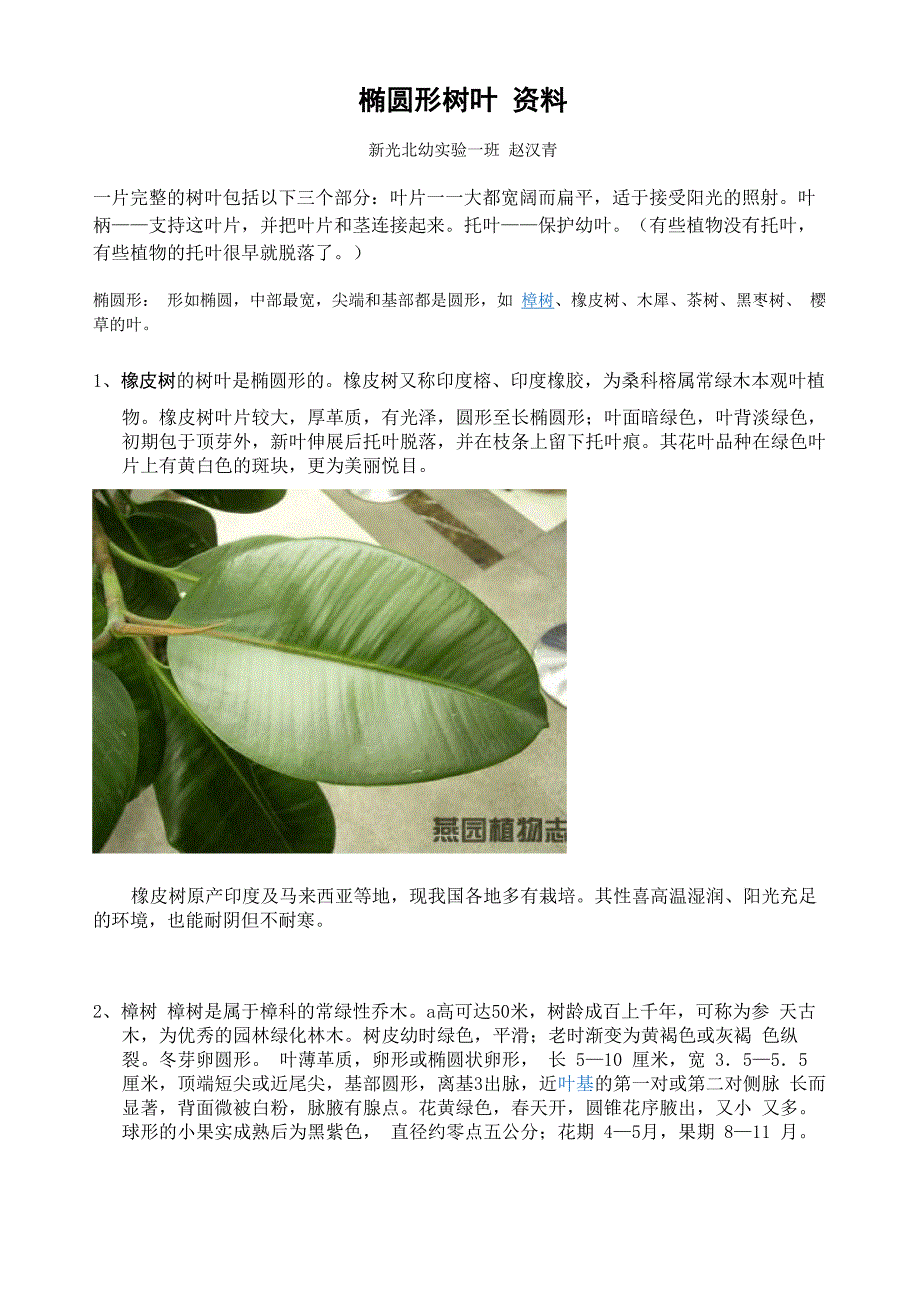 椭圆形树叶 资料

新光北幼实验一班 赵汉青

一片完整的树叶包括以下三个部分：叶片一一大都宽阔而扁平，适于接受阳光的照射。叶柄——支持这叶片，并把叶片和茎连接起来。托叶——保护幼叶。（有些植物没有托叶，有些植物的托叶很早就脱落了。）

椭圆形： 形如椭圆，中部最宽，尖端和基部都是圆形，如 樟树、橡皮树、木犀、茶树、黑枣树、 樱草的叶。

1、橡皮树的树叶是椭圆形的。橡皮树又称印度榕、印度橡胶，为桑科榕属常绿木本观叶植物。橡皮树叶片较大，厚革质，有光泽，圆形至长椭圆形；叶面暗绿色，叶背淡绿色，初期包于顶芽外，新叶伸展后托叶脱落，并在枝条上留下托叶痕。其花叶品种在绿色叶片上有黄白色的斑块，更为美丽悦目。

燕园植物志

橡皮树原产印度及马来西亚等地，现我国各地多有栽培。其性喜高温湿润、阳光充足的环境，也能耐阴但不耐寒。

2、樟树 樟树是属于樟科的常绿性乔木。a高可达50米，树龄成百上千年，可称为参 天古木，为优秀的园林绿化林木。树皮幼时绿色，平滑；老时渐变为黄褐色或灰褐 色纵裂。冬芽卵圆形。 叶薄革质，卵形或椭圆状卵形， 长 5—10 厘米，宽 3．5—5．5 厘米，顶端短尖或近尾尖，基部圆形，离基3出脉，近叶基的第一对或第二对侧脉 长而显著，背面微被白粉，脉腋有腺点。花黄绿色，春天开，圆锥花序腋出，又小 又多。球形的小果实成熟后为黑紫色， 直径约零点五公分；花期 4—5月，果期 8—11 月。